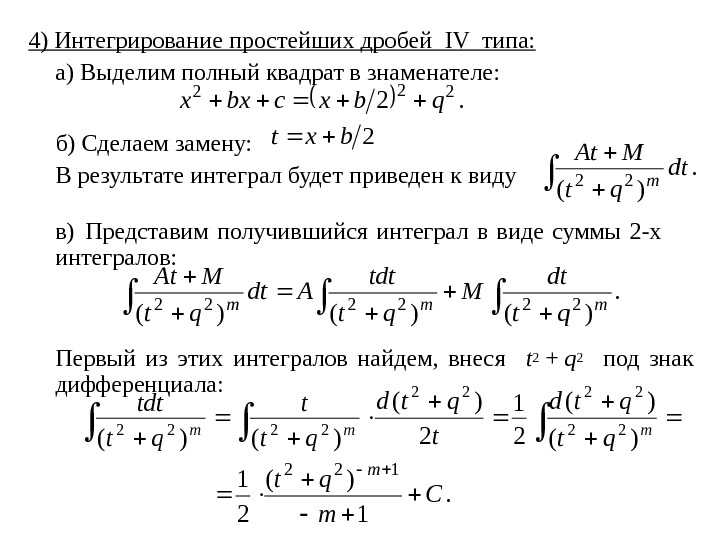 4) Интегрирование простейших дробей IV типа:

а) Выделим полный квадрат в знаменателе:
$x^2 + bx + c = (x + b/2)^2 + q^2$.

б) Сделаем замену: $t = x + b/2$

В результате интеграл будет приведен к виду $\int \frac{At + M}{(t^2 + q^2)^m} dt$.

в) Представим получившийся интеграл в виде суммы 2-х интегралов:
$\int \frac{At + M}{(t^2 + q^2)^m} dt = A \int \frac{tdt}{(t^2 + q^2)^m} + M \int \frac{dt}{(t^2 + q^2)^m}$.

Первый из этих интегралов найдем, внеся $t^2 + q^2$ под знак дифференциала:
$\int \frac{tdt}{(t^2 + q^2)^m} = \int \frac{t}{(t^2 + q^2)^m} \cdot \frac{d(t^2 + q^2)}{2t} = \frac{1}{2} \int \frac{d(t^2 + q^2)}{(t^2 + q^2)^m} =$
$= \frac{1}{2} \cdot \frac{(t^2 + q^2)^{-m+1}}{-m+1} + C$.